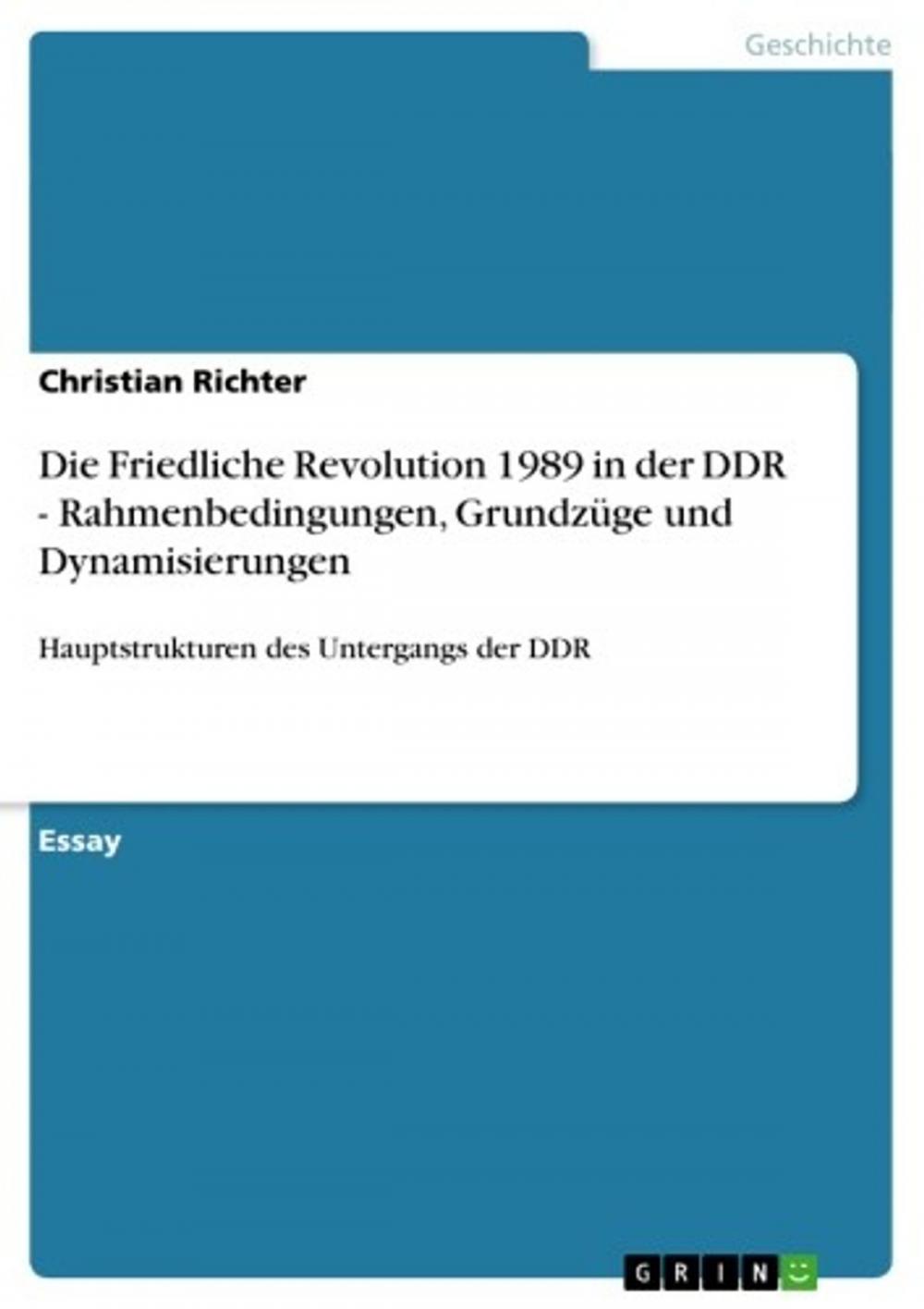 Geschichte

Christian Richter

Die Friedliche Revolution 1989 in der DDR - Rahmenbedingungen, Grundzüge und Dynamisierungen

Hauptstrukturen des Untergangs der DDR

Essay

GRIN